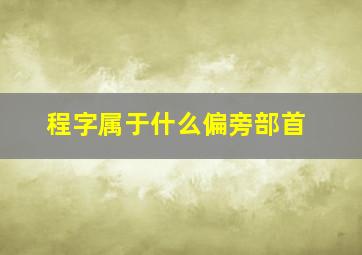 程字属于什么偏旁部首